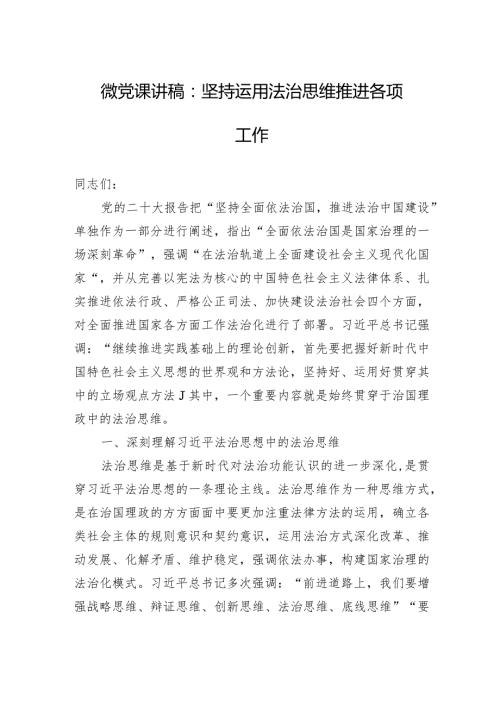 微党课讲稿：坚持运用法治思维推进各项工作

同志们：

党的二十大报告把“坚持全面依法治国，推进法治中国建设”单独作为一部分进行阐述，指出“全面依法治国是国家治理的一场深刻革命”，强调“在法治轨道上全面建设社会主义现代化国家“，并从完善以宪法为核心的中国特色社会主义法律体系、扎实推进依法行政、严格公正司法、加快建设法治社会四个方面，对全面推进国家各方面工作法治化进行了部署。习近平总书记强调：“继续推进实践基础上的理论创新，首先要把握好新时代中国特色社会主义思想的世界观和方法论，坚持好、运用好贯穿其中的立场观点方法J其中，一个重要内容就是始终贯穿于治国理政中的法治思维。

一、深刻理解习近平法治思想中的法治思维

法治思维是基于新时代对法治功能认识的进一步深化，是贯穿习近平法治思想的一条理论主线。法治思维作为一种思维方式，是在治国理政的方方面面中要更加注重法律方法的运用，确立各类社会主体的规则意识和契约意识，运用法治方式深化改革、推动发展、化解矛盾、维护稳定，强调依法办事，构建国家治理的法治化模式。习近平总书记多次强调：“前进道路上，我们要增强战略思维、辩证思维、创新思维、法治思维、底线思维”“要